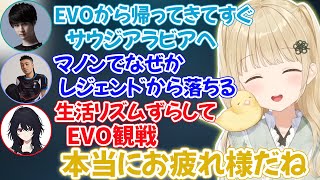 EVOから帰ってきてすぐ
サウジアラビアへ

マノンでなぜか
レジェンドから落ちる

生活リズムずらして
EVO観戦

本当にお疲れ様だね